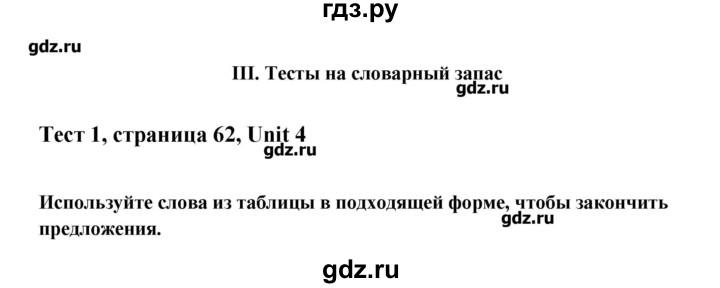 гдз.ру

gdz.ru

III. Тесты на словарный запас

gdz.ru

Тест 1, страница 62, Unit 4

gdz.ru

Используйте слова из таблицы в подходящей форме, чтобы закончить предложения.

gdz.ru

gdz.ru